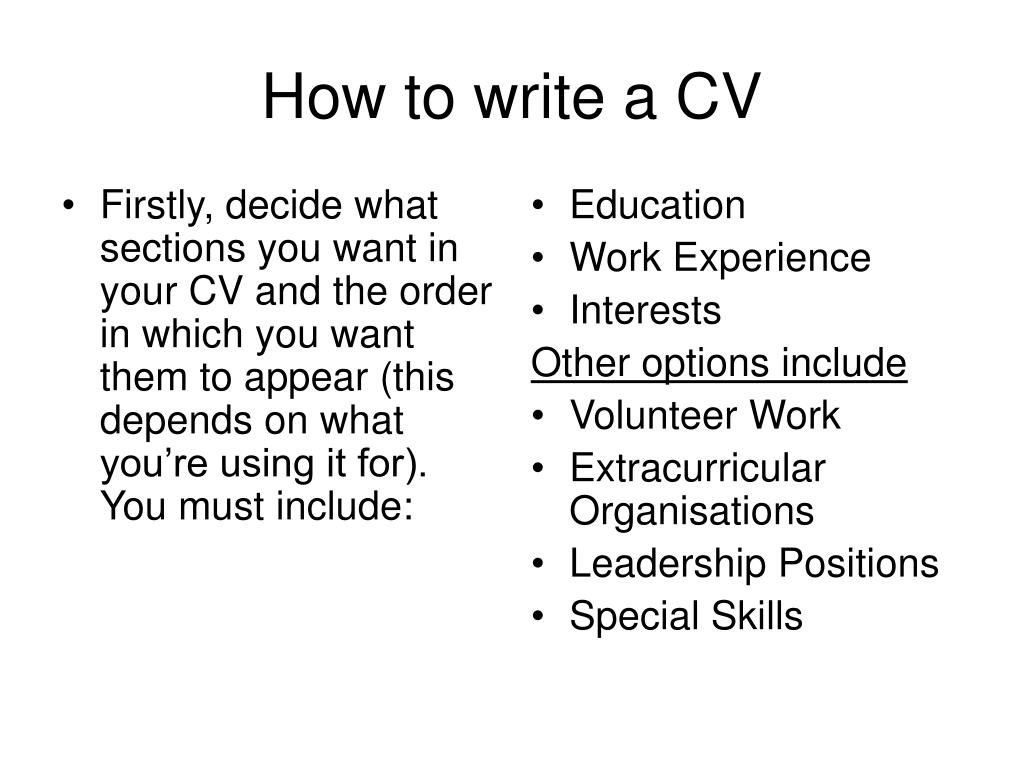 How to write a CV

• Firstly, decide what sections you want in your CV and the order in which you want them to appear (this depends on what you’re using it for). You must include:

• Education
• Work Experience
• Interests

Other options include
• Volunteer Work
• Extracurricular Organisations
• Leadership Positions
• Special Skills